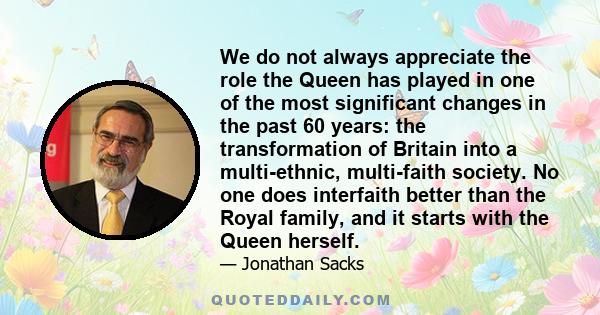 We do not always appreciate the role the Queen has played in one of the most significant changes in the past 60 years: the transformation of Britain into a multi-ethnic, multi-faith society. No one does interfaith better than the Royal family, and it starts with the Queen herself.

— Jonathan Sacks

QUOTEDDAILY.COM